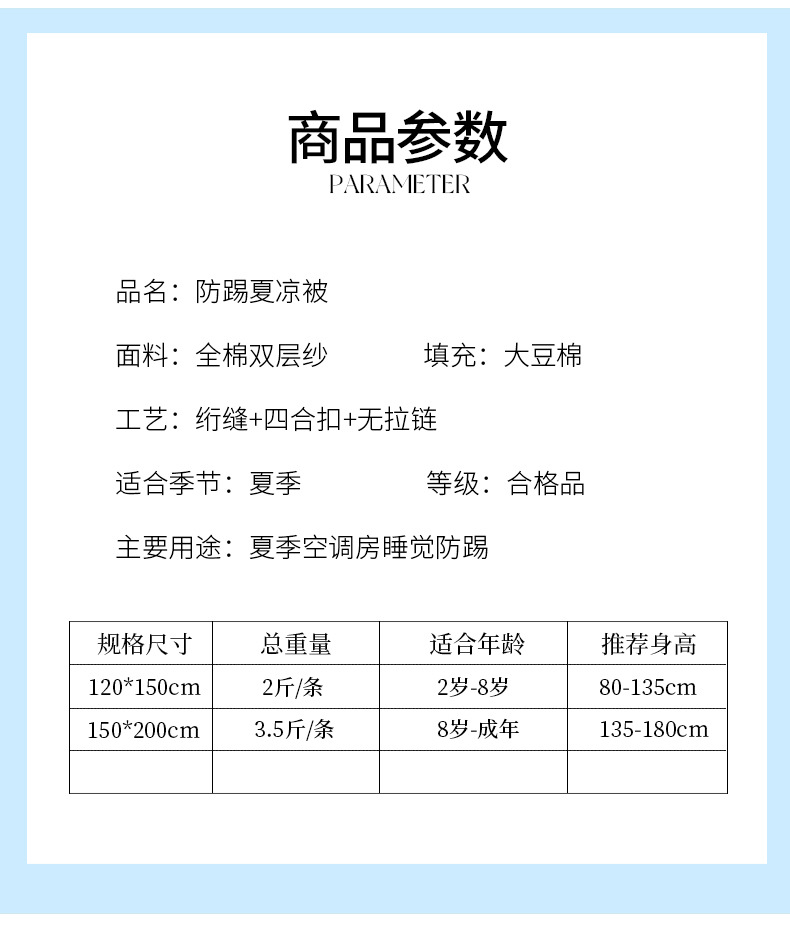 商品参数
PARAMETER

品名：防踢夏凉被

面料：全棉双层纱　　填充：大豆棉

工艺：绗缝+四合扣+无拉链

适合季节：夏季　　等级：合格品

主要用途：夏季空调房睡觉防踢

| 规格尺寸 | 总重量 | 适合年龄 | 推荐身高 |
|---|---|---|---|
| 120*150cm | 2斤/条 | 2岁-8岁 | 80-135cm |
| 150*200cm | 3.5斤/条 | 8岁-成年 | 135-180cm |
| | | | |